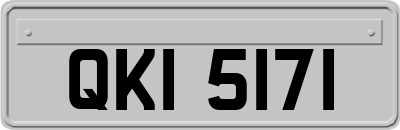 QKI 5171